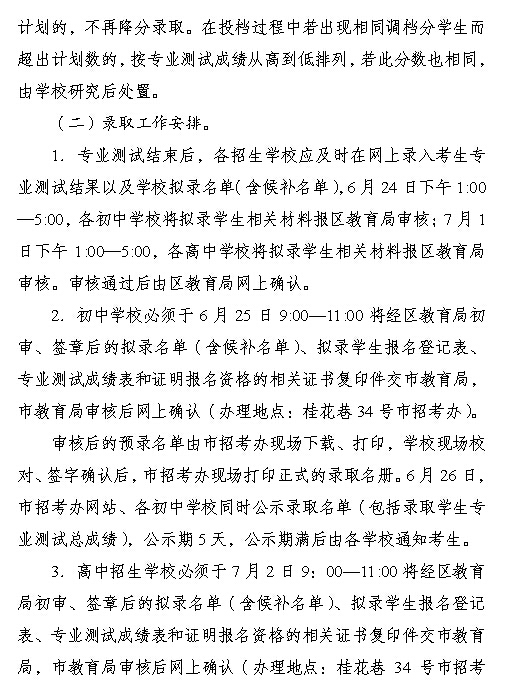 计划的，不再降分录取。在投档过程中若出现相同调档分学生而超出计划数的，按专业测试成绩从高到低排列，若此分数也相同，由学校研究后处置。

（二）录取工作安排。

1. 专业测试结束后，各招生学校应及时在网上录入考生专业测试结果以及学校拟录名单（含候补名单），6月24日下午1:00—5:00，各初中学校将拟录学生相关材料报区教育局审核；7月1日下午1:00—5:00，各高中学校将拟录学生相关材料报区教育局审核。审核通过后由区教育局网上确认。

2. 初中学校必须于6月25日9:00—11:00将经区教育局初审、签章后的拟录名单（含候补名单）、拟录学生报名登记表、专业测试成绩表和证明报名资格的相关证书复印件交市教育局，市教育局审核后网上确认（办理地点：桂花巷34号市招考办）。

审核后的预录名单由市招考办现场下载、打印，学校现场校对、签字确认后，市招考办现场打印正式的录取名册。6月26日，市招考办网站、各初中学校同时公示录取名单（包括录取学生专业测试总成绩），公示期5天，公示期满后由各学校通知考生。

3. 高中招生学校必须于7月2日9：00—11:00将经区教育局初审、签章后的拟录名单（含候补名单）、拟录学生报名登记表、专业测试成绩表和证明报名资格的相关证书复印件交市教育局，市教育局审核后网上确认（办理地点：桂花巷34号市招考